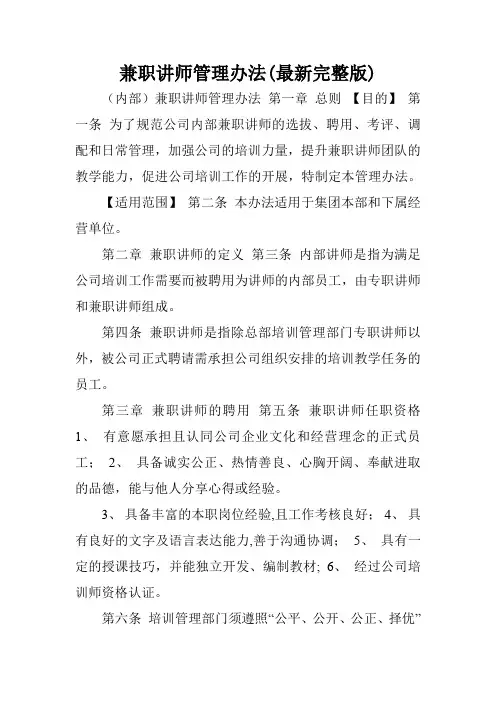 兼职讲师管理办法(最新完整版)

（内部）兼职讲师管理办法 第一章 总则 【目的】 第一条 为了规范公司内部兼职讲师的选拔、聘用、考评、调配和日常管理，加强公司的培训力量，提升兼职讲师团队的教学能力，促进公司培训工作的开展，特制定本管理办法。

【适用范围】 第二条 本办法适用于集团本部和下属经营单位。

第二章 兼职讲师的定义 第三条 内部讲师是指为满足公司培训工作需要而被聘用为讲师的内部员工，由专职讲师和兼职讲师组成。

第四条 兼职讲师是指除总部培训管理部门专职讲师以外，被公司正式聘请需承担公司组织安排的培训教学任务的员工。

第三章 兼职讲师的聘用 第五条 兼职讲师任职资格 1、 有意愿承担且认同公司企业文化和经营理念的正式员工； 2、 具备诚实公正、热情善良、心胸开阔、奉献进取的品德，能与他人分享心得或经验。

3、 具备丰富的本职岗位经验,且工作考核良好； 4、 具有良好的文字及语言表达能力,善于沟通协调； 5、 具有一定的授课技巧，并能独立开发、编制教材; 6、 经过公司培训师资格认证。

第六条 培训管理部门须遵照“公平、公开、公正、择优”